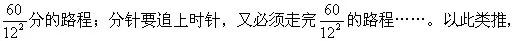 $\frac{60}{12^2}$分的路程；分针要追上时针，又必须走完$\frac{60}{12^2}$的路程……。以此类推，